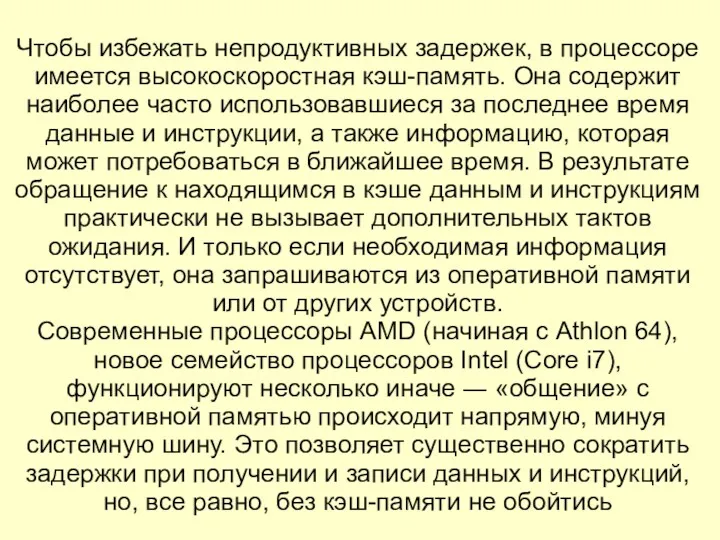 Чтобы избежать непродуктивных задержек, в процессоре имеется высокоскоростная кэш-память. Она содержит наиболее часто использовавшиеся за последнее время данные и инструкции, а также информацию, которая может потребоваться в ближайшее время. В результате обращение к находящимся в кэше данным и инструкциям практически не вызывает дополнительных тактов ожидания. И только если необходимая информация отсутствует, она запрашиваются из оперативной памяти или от других устройств.
Современные процессоры AMD (начиная с Athlon 64), новое семейство процессоров Intel (Core i7), функционируют несколько иначе — «общение» с оперативной памятью происходит напрямую, минуя системную шину. Это позволяет существенно сократить задержки при получении и записи данных и инструкций, но, все равно, без кэш-памяти не обойтись